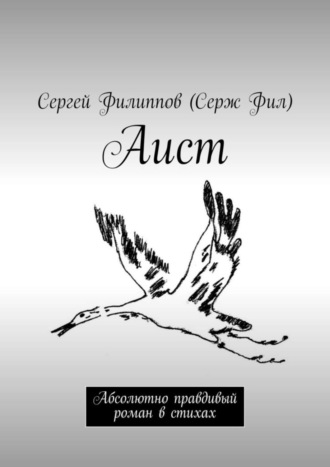 Сергей Филиппов (Серж Фил)

Аист

Абсолютно правдивый роман в стихах